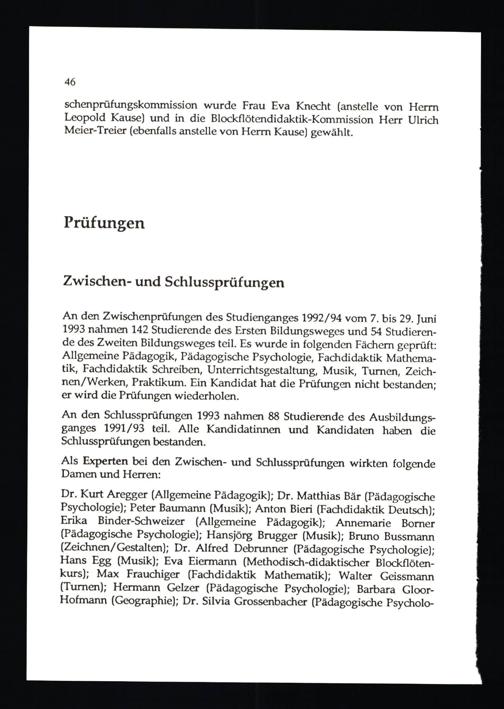 46

schenprüfungskommission wurde Frau Eva Knecht (anstelle von Herrn Leopold Kause) und in die Blockflötendidaktik-Kommission Herr Ulrich Meier-Treier (ebenfalls anstelle von Herrn Kause) gewählt.

Prüfungen

Zwischen- und Schlussprüfungen

An den Zwischenprüfungen des Studienganges 1992/94 vom 7. bis 29. Juni 1993 nahmen 142 Studierende des Ersten Bildungsweges und 54 Studierende des Zweiten Bildungsweges teil. Es wurde in folgenden Fächern geprüft: Allgemeine Pädagogik, Pädagogische Psychologie, Fachdidaktik Mathematik, Fachdidaktik Schreiben, Unterrichtsgestaltung, Musik, Turnen, Zeichnen/Werken, Praktikum. Ein Kandidat hat die Prüfungen nicht bestanden; er wird die Prüfungen wiederholen.

An den Schlussprüfungen 1993 nahmen 88 Studierende des Ausbildungsganges 1991/93 teil. Alle Kandidatinnen und Kandidaten haben die Schlussprüfungen bestanden.

Als Experten bei den Zwischen- und Schlussprüfungen wirkten folgende Damen und Herren:

Dr. Kurt Aregger (Allgemeine Pädagogik); Dr. Matthias Bär (Pädagogische Psychologie); Peter Baumann (Musik); Anton Bieri (Fachdidaktik Deutsch); Erika Binder-Schweizer (Allgemeine Pädagogik); Annemarie Borner (Pädagogische Psychologie); Hansjörg Brugger (Musik); Bruno Bussmann (Zeichnen/Gestalten); Dr. Alfred Debrunner (Pädagogische Psychologie); Hans Egg (Musik); Eva Eiermann (Methodisch-didaktischer Blockflötenkurs); Max Frauchiger (Fachdidaktik Mathematik); Walter Geissmann (Turnen); Hermann Gelzer (Pädagogische Psychologie); Barbara Gloor-Hofmann (Geographie); Dr. Silvia Grossenbacher (Pädagogische Psycholo-